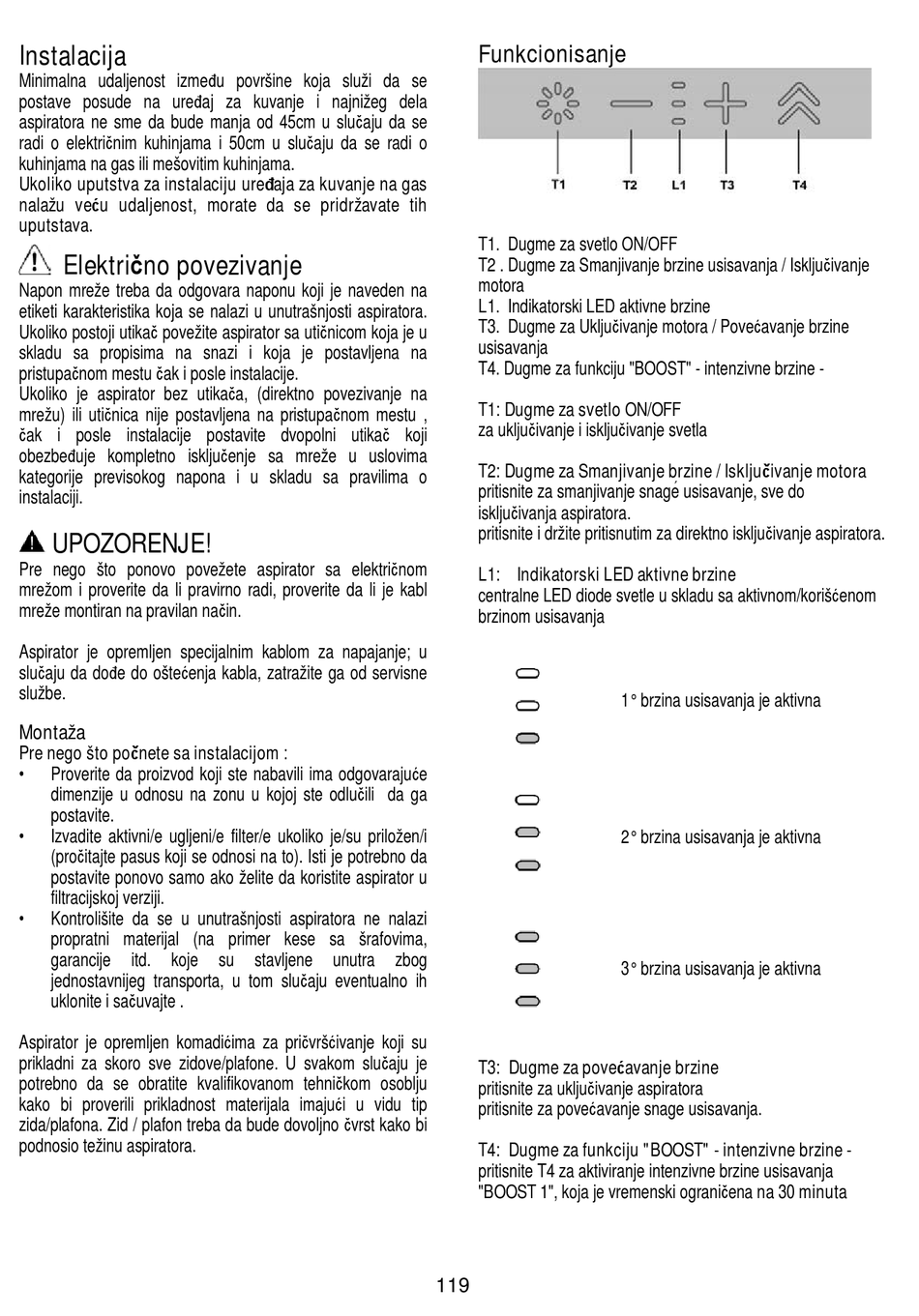 Instalacija
Minimalna udaljenost između površine koja služi da se postave posude na uređaj za kuvanje i najnižeg dela aspiratora ne sme da bude manja od 45cm u slučaju da se radi o električnim kuhinjama i 50cm u slučaju da se radi o kuhinjama na gas ili mešovitim kuhinjama.
Ukoliko uputstva za instalaciju uređaja za kuvanje na gas nalažu veću udaljenost, morate da se pridržavate tih uputstava.

Električno povezivanje
Napon mreže treba da odgovara naponu koji je naveden na etiketi karakteristika koja se nalazi u unutrašnjosti aspiratora. Ukoliko postoji utikač povežite aspirator sa utičnicom koja je u skladu sa propisima na snazi i koja je postavljena na pristupačnom mestu čak i posle instalacije.
Ukoliko je aspirator bez utikača, (direktno povezivanje na mrežu) ili utičnica nije postavljena na pristupačnom mestu , čak i posle instalacije postavite dvopolni utikač koji obezbeđuje kompletno isključenje sa mreže u uslovima kategorije previsokog napona i u skladu sa pravilima o instalaciji.

UPOZORENJE!
Pre nego što ponovo povežete aspirator sa električnom mrežom i proverite da li pravirno radi, proverite da li je kabl mreže montiran na pravilan način.

Aspirator je opremljen specijalnim kablom za napajanje; u slučaju da dođe do oštećenja kabla, zatražite ga od servisne službe.

Montaža
Pre nego što počnete sa instalacijom :
• Proverite da proizvod koji ste nabavili ima odgovarajuće dimenzije u odnosu na zonu u kojoj ste odlučili da ga postavite.
• Izvadite aktivni/e ugljeni/e filter/e ukoliko je/su priložen/i (pročitajte pasus koji se odnosi na to). Isti je potrebno da postavite ponovo samo ako želite da koristite aspirator u filtracijskoj verziji.
• Kontrolišite da se u unutrašnjosti aspiratora ne nalazi propratni materijal (na primer kese sa šrafovima, garancije itd. koje su stavljene unutra zbog jednostavnijeg transporta, u tom slučaju eventualno ih uklonite i sačuvajte .

Aspirator je opremljen komadićima za pričvršćivanje koji su prikladni za skoro sve zidove/plafone. U svakom slučaju je potrebno da se obratite kvalifikovanom tehničkom osoblju kako bi proverili prikladnost materijala imajući u vidu tip zida/plafona. Zid / plafon treba da bude dovoljno čvrst kako bi podnosio težinu aspiratora.

Funkcionisanje
T1 T2 L1 T3 T4

T1. Dugme za svetlo ON/OFF
T2 . Dugme za Smanjivanje brzine usisavanja / Isključivanje motora
L1. Indikatorski LED aktivne brzine
T3. Dugme za Uključivanje motora / Povećavanje brzine usisavanja
T4. Dugme za funkciju "BOOST" - intenzivne brzine -

T1: Dugme za svetlo ON/OFF
za uključivanje i isključivanje svetla

T2: Dugme za Smanjivanje brzine / Isključivanje motora
pritisnite za smanjivanje snage usisavanje, sve do isključivanja aspiratora.
pritisnite i držite pritisnutim za direktno isključivanje aspiratora.

L1: Indikatorski LED aktivne brzine
centralne LED diode svetle u skladu sa aktivnom/korišćenom brzinom usisavanja

1° brzina usisavanja je aktivna

2° brzina usisavanja je aktivna

3° brzina usisavanja je aktivna

T3: Dugme za povećavanje brzine
pritisnite za uključivanje aspiratora
pritisnite za povećavanje snage usisavanja.

T4: Dugme za funkciju "BOOST" - intenzivne brzine -
pritisnite T4 za aktiviranje intenzivne brzine usisavanja "BOOST 1", koja je vremenski ograničena na 30 minuta

119